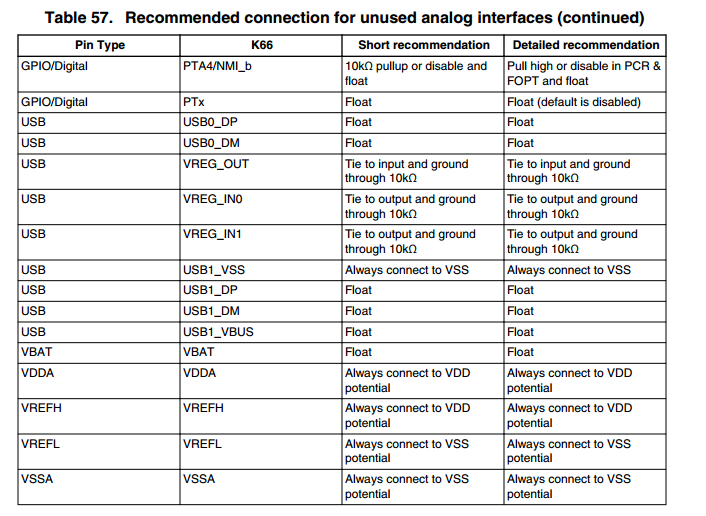 Table 57. Recommended connection for unused analog interfaces (continued)

| Pin Type | K66 | Short recommendation | Detailed recommendation |
|---|---|---|---|
| GPIO/Digital | PTA4/NMI_b | 10kΩ pullup or disable and float | Pull high or disable in PCR & FOPT and float |
| GPIO/Digital | PTx | Float | Float (default is disabled) |
| USB | USB0_DP | Float | Float |
| USB | USB0_DM | Float | Float |
| USB | VREG_OUT | Tie to input and ground through 10kΩ | Tie to input and ground through 10kΩ |
| USB | VREG_IN0 | Tie to output and ground through 10kΩ | Tie to output and ground through 10kΩ |
| USB | VREG_IN1 | Tie to output and ground through 10kΩ | Tie to output and ground through 10kΩ |
| USB | USB1_VSS | Always connect to VSS | Always connect to VSS |
| USB | USB1_DP | Float | Float |
| USB | USB1_DM | Float | Float |
| USB | USB1_VBUS | Float | Float |
| VBAT | VBAT | Float | Float |
| VDDA | VDDA | Always connect to VDD potential | Always connect to VDD potential |
| VREFH | VREFH | Always connect to VDD potential | Always connect to VDD potential |
| VREFL | VREFL | Always connect to VSS potential | Always connect to VSS potential |
| VSSA | VSSA | Always connect to VSS potential | Always connect to VSS potential |